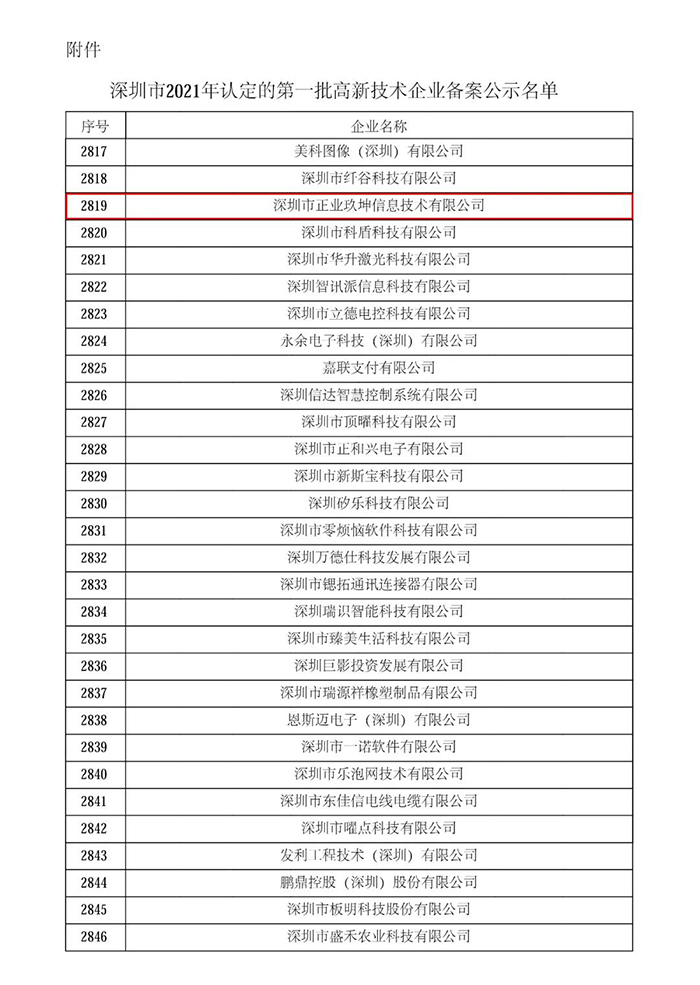 附件

深圳市2021年认定的第一批高新技术企业备案公示名单

| 序号 | 企业名称 |
|---|---|
| 2817 | 美科图像（深圳）有限公司 |
| 2818 | 深圳市纤谷科技有限公司 |
| 2819 | 深圳市正业玖坤信息技术有限公司 |
| 2820 | 深圳市科盾科技有限公司 |
| 2821 | 深圳市华升激光科技有限公司 |
| 2822 | 深圳智讯派信息科技有限公司 |
| 2823 | 深圳市立德电控科技有限公司 |
| 2824 | 永余电子科技（深圳）有限公司 |
| 2825 | 嘉联支付有限公司 |
| 2826 | 深圳信达智慧控制系统有限公司 |
| 2827 | 深圳市顶曜科技有限公司 |
| 2828 | 深圳市正和兴电子有限公司 |
| 2829 | 深圳市新斯宝科技有限公司 |
| 2830 | 深圳矽乐科技有限公司 |
| 2831 | 深圳市零烦恼软件科技有限公司 |
| 2832 | 深圳万德仕科技发展有限公司 |
| 2833 | 深圳市锶拓通讯连接器有限公司 |
| 2834 | 深圳瑞识智能科技有限公司 |
| 2835 | 深圳市臻美生活科技有限公司 |
| 2836 | 深圳巨影投资发展有限公司 |
| 2837 | 深圳市瑞源祥橡塑制品有限公司 |
| 2838 | 恩斯迈电子（深圳）有限公司 |
| 2839 | 深圳市一诺软件有限公司 |
| 2840 | 深圳市乐泡网技术有限公司 |
| 2841 | 深圳市东佳信电线电缆有限公司 |
| 2842 | 深圳市曜点科技有限公司 |
| 2843 | 发利工程技术（深圳）有限公司 |
| 2844 | 鹏鼎控股（深圳）股份有限公司 |
| 2845 | 深圳市板明科技股份有限公司 |
| 2846 | 深圳市盛禾农业科技有限公司 |